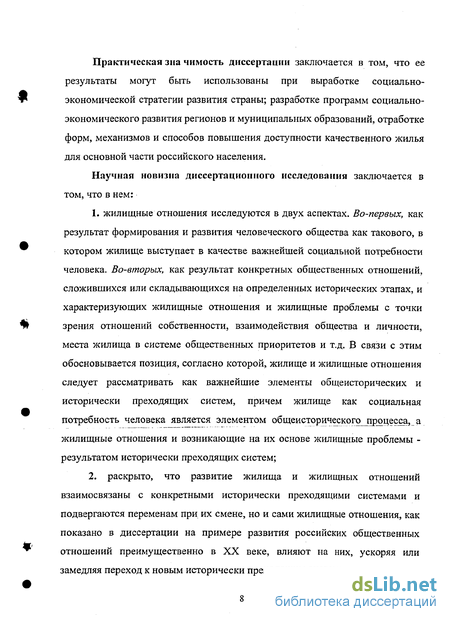 Практическая зна чимость диссертации заключается в том, что ее результаты могут быть использованы при выработке социально-экономической стратегии развития страны; разработке программ социально-экономического развития регионов и муниципальных образований, отработке форм, механизмов и способов повышения доступности качественного жилья для основной части российского населения.

Научная новизна диссертационного исследования заключается в том, что в нем:

1. жилищные отношения исследуются в двух аспектах. Во-первых, как результат формирования и развития человеческого общества как такового, в котором жилище выступает в качестве важнейшей социальной потребности человека. Во-вторых, как результат конкретных общественных отношений, сложившихся или складывающихся на определенных исторических этапах, и характеризующих жилищные отношения и жилищные проблемы с точки зрения отношений собственности, взаимодействия общества и личности, места жилища в системе общественных приоритетов и т.д. В связи с этим обосновывается позиция, согласно которой, жилище и жилищные отношения следует рассматривать как важнейшие элементы общеисторических и исторически преходящих систем, причем жилище как социальная потребность человека является элементом общеисторического процесса, а жилищные отношения и возникающие на их основе жилищные проблемы - результатом исторически преходящих систем;

2. раскрыто, что развитие жилища и жилищных отношений взаимосвязаны с конкретными исторически преходящими системами и подвергаются переменам при их смене, но и сами жилищные отношения, как показано в диссертации на примере развития российских общественных отношений преимущественно в XX веке, влияют на них, ускоряя или замедляя переход к новым исторически пре

8

dsLib.net
библиотека диссертаций